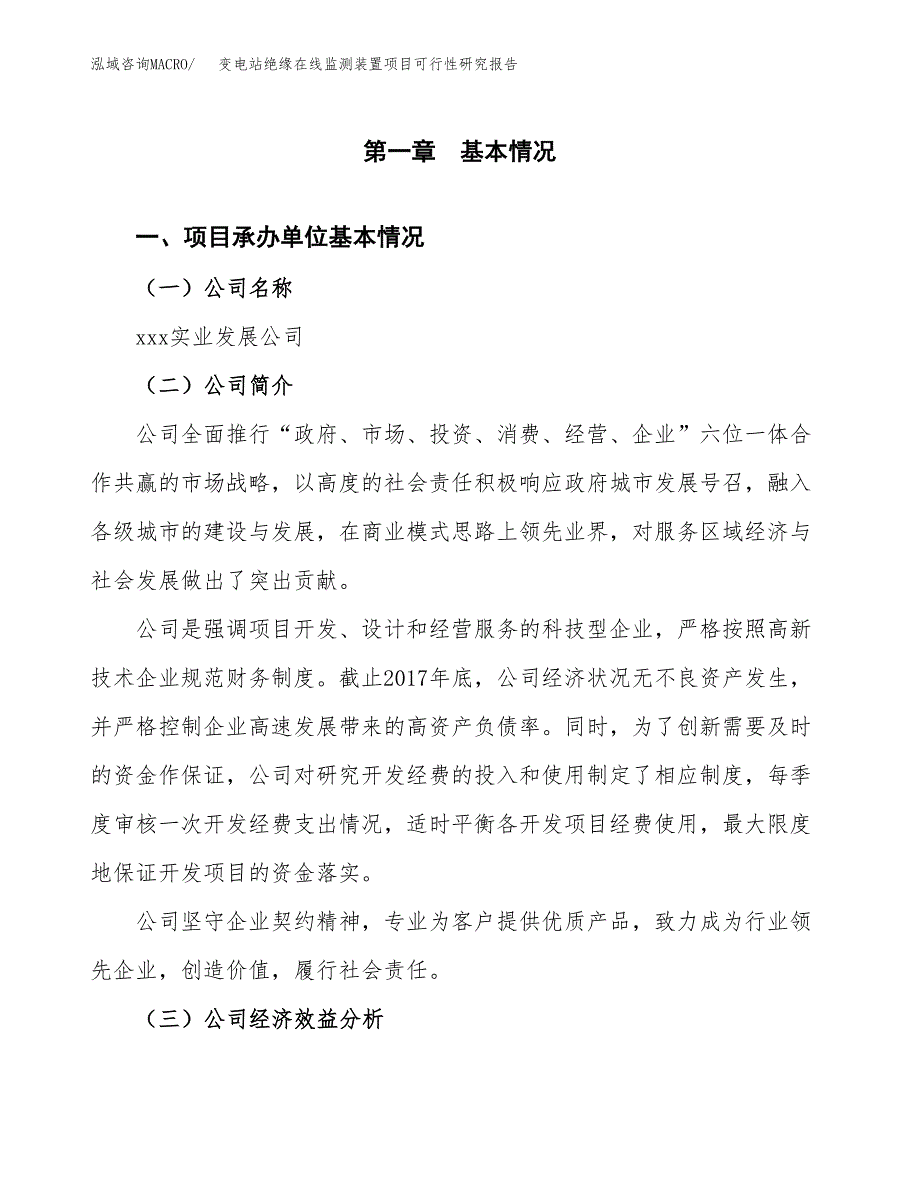 泓域咨询MACRO/　变电站绝缘在线监测装置项目可行性研究报告

第一章　基本情况

一、项目承办单位基本情况

（一）公司名称

xxx实业发展公司

（二）公司简介

公司全面推行“政府、市场、投资、消费、经营、企业”六位一体合作共赢的市场战略，以高度的社会责任积极响应政府城市发展号召，融入各级城市的建设与发展，在商业模式思路上领先业界，对服务区域经济与社会发展做出了突出贡献。

公司是强调项目开发、设计和经营服务的科技型企业，严格按照高新技术企业规范财务制度。截止2017年底，公司经济状况无不良资产发生，并严格控制企业高速发展带来的高资产负债率。同时，为了创新需要及时的资金作保证，公司对研究开发经费的投入和使用制定了相应制度，每季度审核一次开发经费支出情况，适时平衡各开发项目经费使用，最大限度地保证开发项目的资金落实。

公司坚守企业契约精神，专业为客户提供优质产品，致力成为行业领先企业，创造价值，履行社会责任。

（三）公司经济效益分析